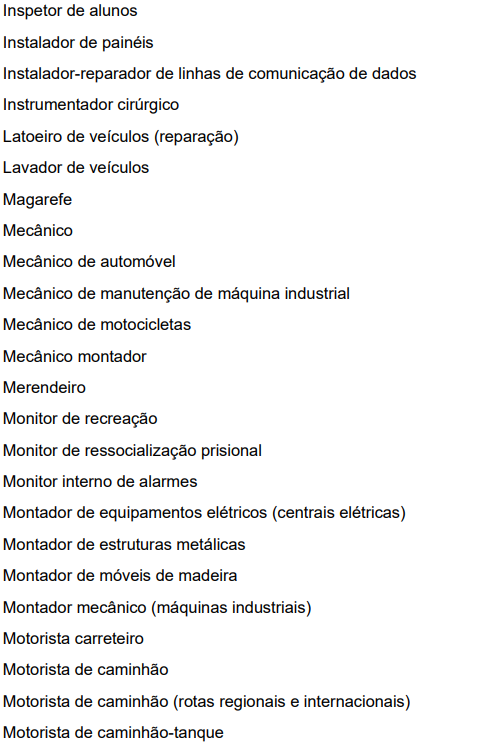 Inspetor de alunos

Instalador de painéis

Instalador-reparador de linhas de comunicação de dados

Instrumentador cirúrgico

Latoeiro de veículos (reparação)

Lavador de veículos

Magarefe

Mecânico

Mecânico de automóvel

Mecânico de manutenção de máquina industrial

Mecânico de motocicletas

Mecânico montador

Merendeiro

Monitor de recreação

Monitor de ressocialização prisional

Monitor interno de alarmes

Montador de equipamentos elétricos (centrais elétricas)

Montador de estruturas metálicas

Montador de móveis de madeira

Montador mecânico (máquinas industriais)

Motorista carreteiro

Motorista de caminhão

Motorista de caminhão (rotas regionais e internacionais)

Motorista de caminhão-tanque